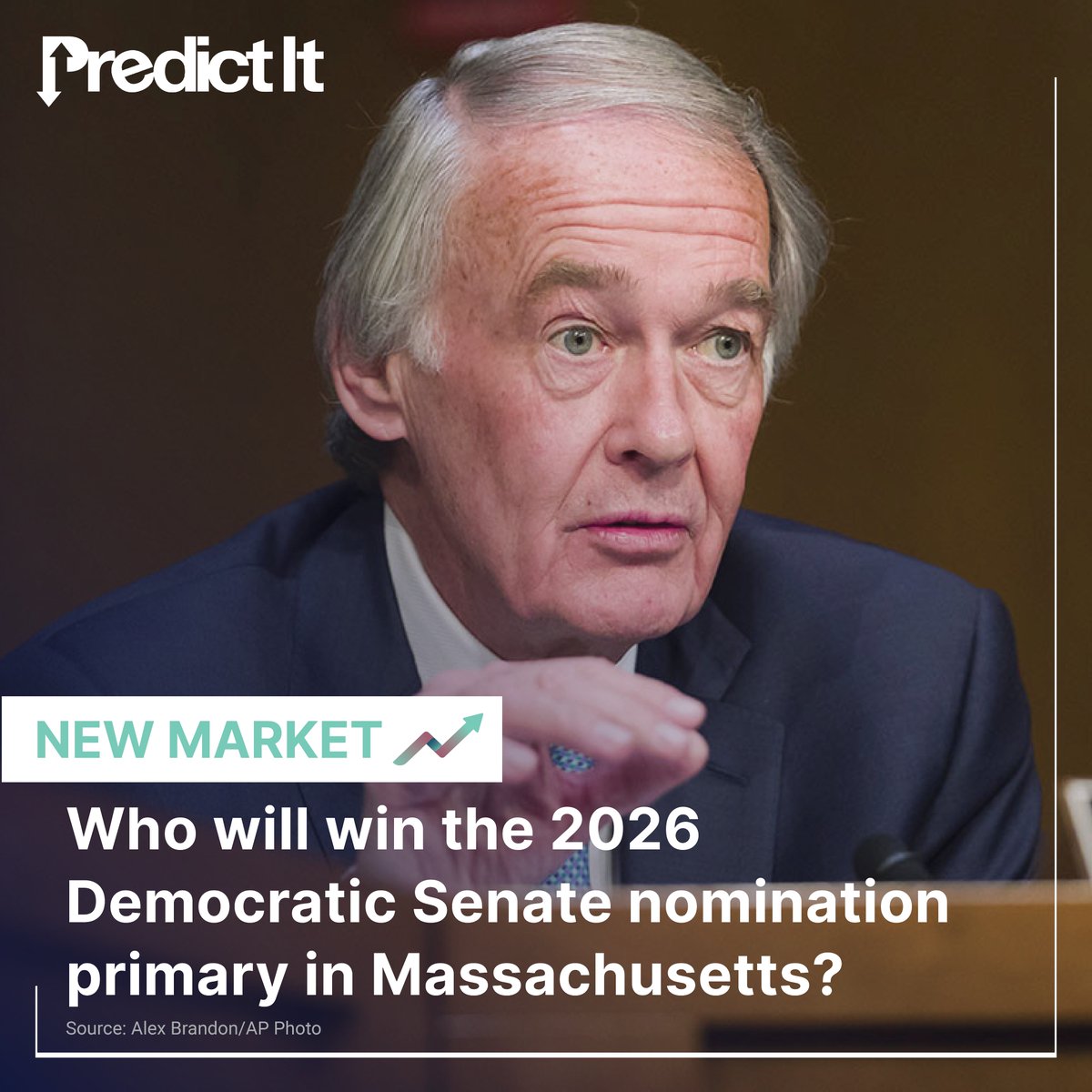 PredictIt

NEW MARKET

Who will win the 2026 Democratic Senate nomination primary in Massachusetts?

Source: Alex Brandon/AP Photo